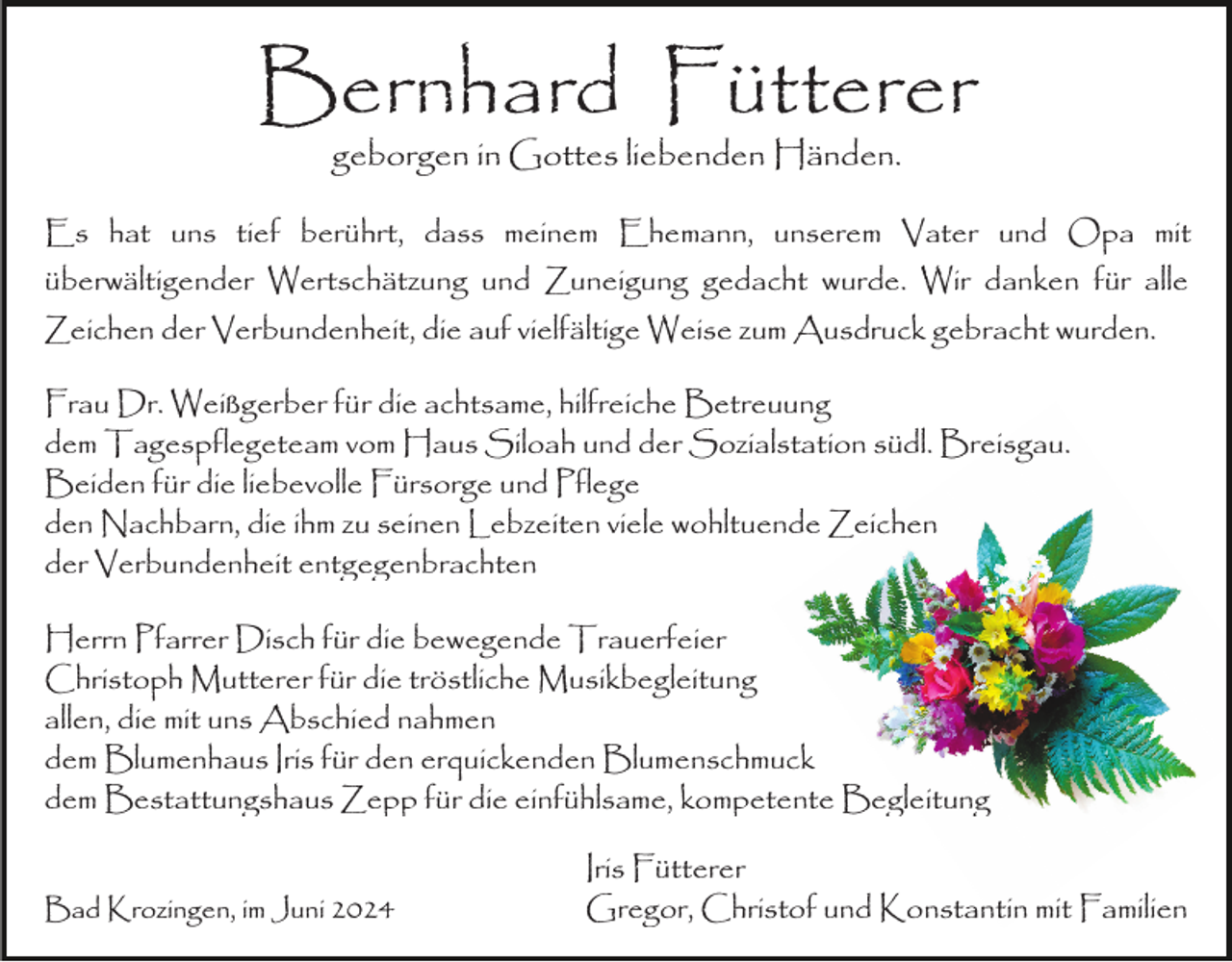 Bernhard Fütterer
geborgen in Gottes liebenden Händen.

Es hat uns tief berührt, dass meinem Ehemann, unserem Vater und Opa mit überwältigender Wertschätzung und Zuneigung gedacht wurde. Wir danken für alle Zeichen der Verbundenheit, die auf vielfältige Weise zum Ausdruck gebracht wurden.

Frau Dr. Weißgerber für die achtsame, hilfreiche Betreuung
dem Tagespflegeteam vom Haus Siloah und der Sozialstation südl. Breisgau.
Beiden für die liebevolle Fürsorge und Pflege
den Nachbarn, die ihm zu seinen Lebzeiten viele wohltuende Zeichen der Verbundenheit entgegenbrachten

Herrn Pfarrer Disch für die bewegende Trauerfeier
Christoph Mutterer für die tröstliche Musikbegleitung
allen, die mit uns Abschied nahmen
dem Blumenhaus Iris für den erquickenden Blumenschmuck
dem Bestattungshaus Zepp für die einfühlsame, kompetente Begleitung

Iris Fütterer
Gregor, Christof und Konstantin mit Familien

Bad Krozingen, im Juni 2024